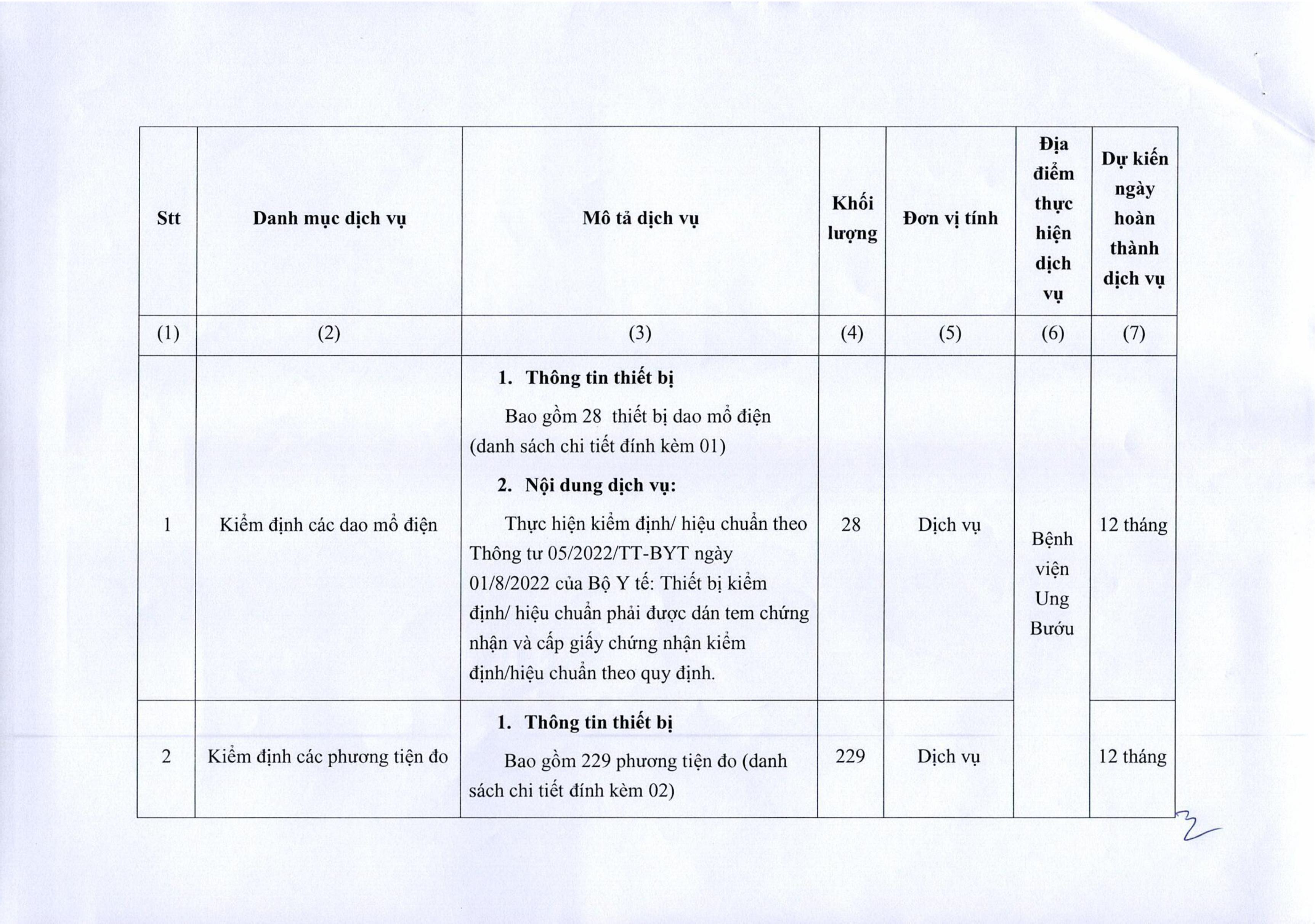 | Stt | Danh mục dịch vụ | Mô tả dịch vụ | Khối lượng | Đơn vị tính | Địa điểm thực hiện dịch vụ | Dự kiến ngày hoàn thành dịch vụ |
|---|---|---|---|---|---|---|
| (1) | (2) | (3) | (4) | (5) | (6) | (7) |
| 1 | Kiểm định các dao mổ điện | 1. Thông tin thiết bị Bao gồm 28 thiết bị dao mổ điện (danh sách chi tiết đính kèm 01) 2. Nội dung dịch vụ: Thực hiện kiểm định/ hiệu chuẩn theo Thông tư 05/2022/TT-BYT ngày 01/8/2022 của Bộ Y tế: Thiết bị kiểm định/ hiệu chuẩn phải được dán tem chứng nhận và cấp giấy chứng nhận kiểm định/hiệu chuẩn theo quy định. | 28 | Dịch vụ | Bệnh viện Ung Bướu | 12 tháng |
| 2 | Kiểm định các phương tiện đo | 1. Thông tin thiết bị Bao gồm 229 phương tiện đo (danh sách chi tiết đính kèm 02) | 229 | Dịch vụ | | 12 tháng |